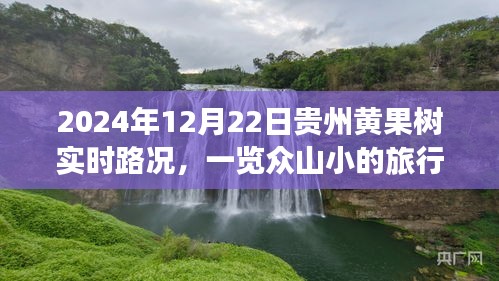 2024年12月22日贵州黄果树实时路况，一览众山小的旅行

央广网